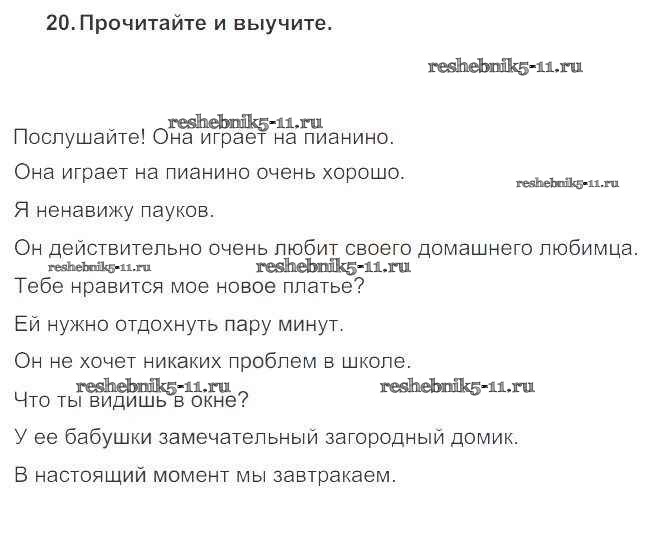 20. Прочитайте и выучите.

Послушайте! Она играет на пианино.

Она играет на пианино очень хорошо.

Я ненавижу пауков.

Он действительно очень любит своего домашнего любимца.

Тебе нравится мое новое платье?

Ей нужно отдохнуть пару минут.

Он не хочет никаких проблем в школе.

Что ты видишь в окне?

У ее бабушки замечательный загородный домик.

В настоящий момент мы завтракаем.

reshebnik5-11.ru